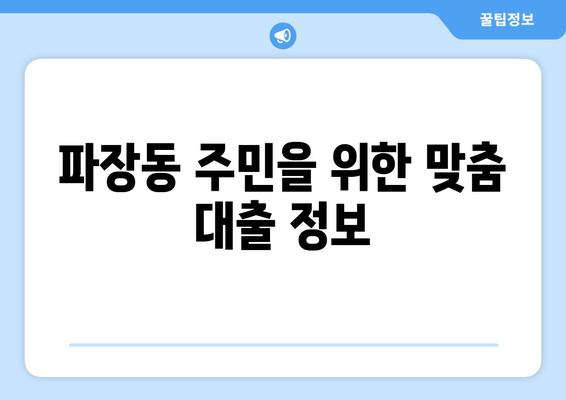 꿀팁정보

파장동 주민을 위한 맞춤 대출 정보